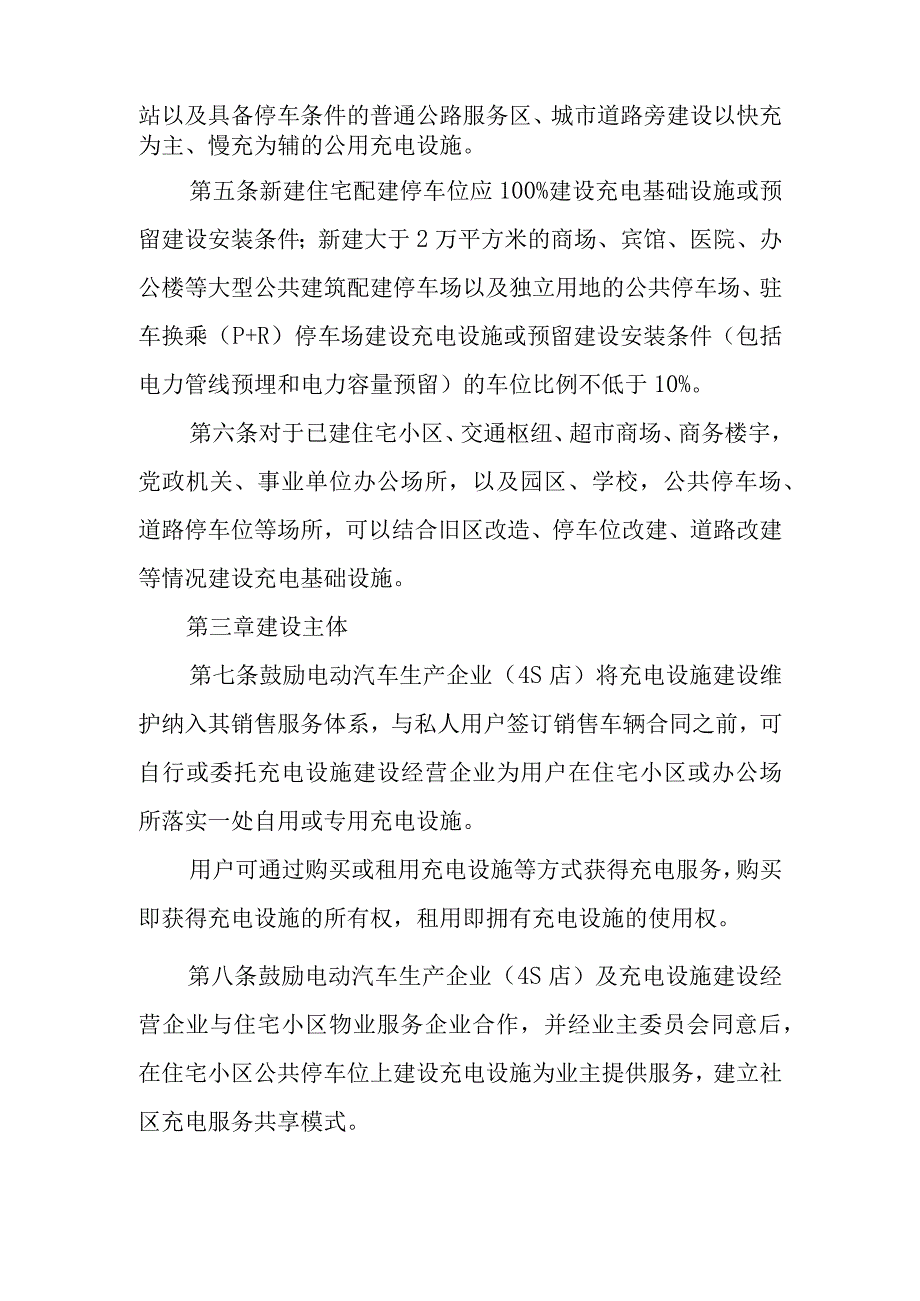 站以及具备停车条件的普通公路服务区、城市道路旁建设以快充为主、慢充为辅的公用充电设施。

第五条新建住宅配建停车位应100%建设充电基础设施或预留建设安装条件；新建大于2万平方米的商场、宾馆、医院、办公楼等大型公共建筑配建停车场以及独立用地的公共停车场、驻车换乘（P+R）停车场建设充电设施或预留建设安装条件（包括电力管线预埋和电力容量预留）的车位比例不低于10%。

第六条对于已建住宅小区、交通枢纽、超市商场、商务楼宇，党政机关、事业单位办公场所，以及园区、学校，公共停车场、道路停车位等场所，可以结合旧区改造、停车位改建、道路改建等情况建设充电基础设施。

第三章建设主体

第七条鼓励电动汽车生产企业（4S店）将充电设施建设维护纳入其销售服务体系，与私人用户签订销售车辆合同之前，可自行或委托充电设施建设经营企业为用户在住宅小区或办公场所落实一处自用或专用充电设施。

用户可通过购买或租用充电设施等方式获得充电服务，购买即获得充电设施的所有权，租用即拥有充电设施的使用权。

第八条鼓励电动汽车生产企业（4S店）及充电设施建设经营企业与住宅小区物业服务企业合作，并经业主委员会同意后，在住宅小区公共停车位上建设充电设施为业主提供服务，建立社区充电服务共享模式。